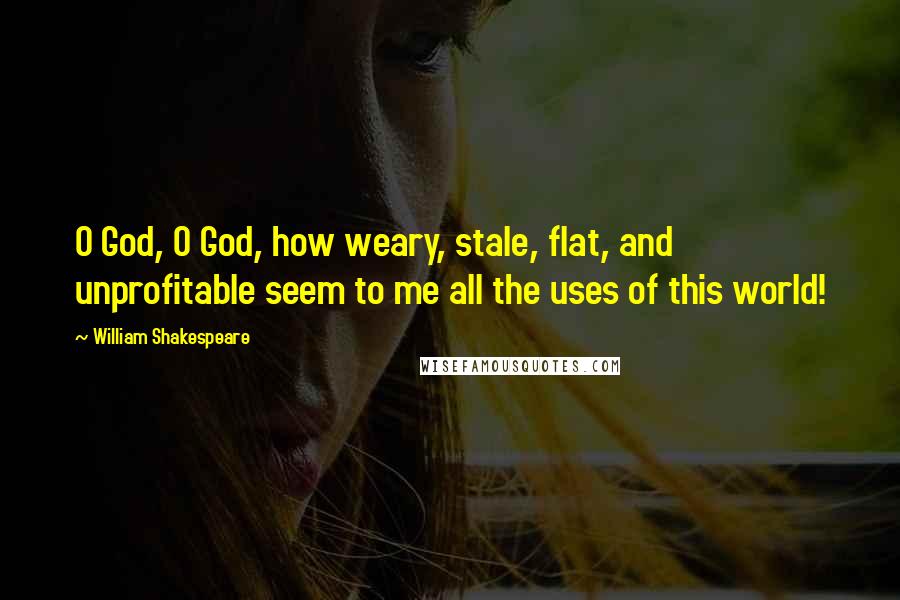 O God, O God, how weary, stale, flat, and unprofitable seem to me all the uses of this world!

~ William Shakespeare

WISEFAMOUSQUOTES.COM